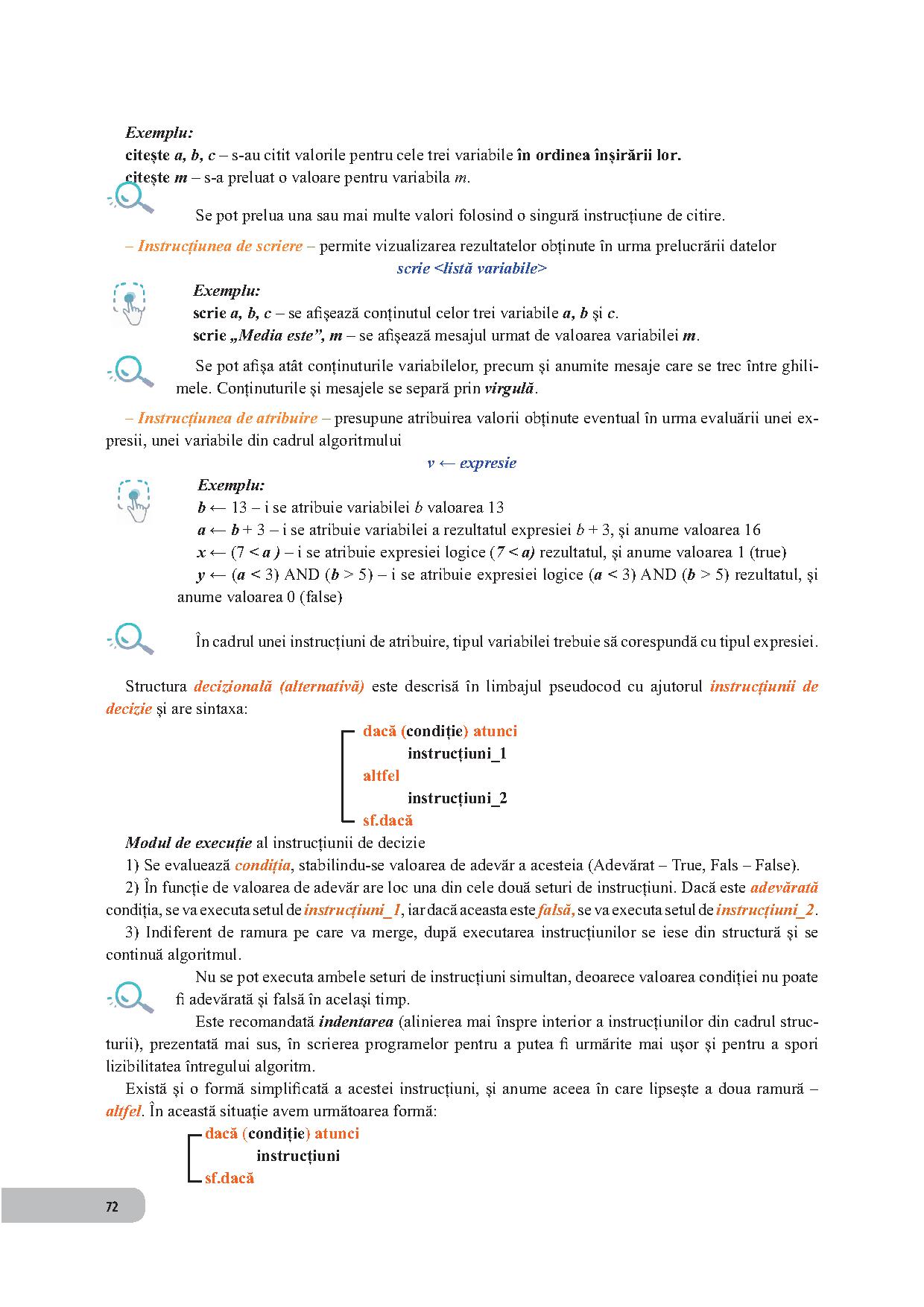 Exemplu:
citește a, b, c – s-au citit valorile pentru cele trei variabile în ordinea înșirării lor.
citește m – s-a preluat o valoare pentru variabila m.

Se pot prelua una sau mai multe valori folosind o singură instrucțiune de citire.

– Instrucțiunea de scriere – permite vizualizarea rezultatelor obținute în urma prelucrării datelor
scrie <listă variabile>

Exemplu:
scrie a, b, c – se afișează conținutul celor trei variabile a, b și c.
scrie „Media este”, m – se afișează mesajul urmat de valoarea variabilei m.

Se pot afișa atât conținuturile variabilelor, precum și anumite mesaje care se trec între ghilimele. Conținuturile și mesajele se separă prin virgulă.

– Instrucțiunea de atribuire – presupune atribuirea valorii obținute eventual în urma evaluării unei expresii, unei variabile din cadrul algoritmului
v ← expresie

Exemplu:
b ← 13 – i se atribuie variabilei b valoarea 13
a ← b + 3 – i se atribuie variabilei a rezultatul expresiei b + 3, și anume valoarea 16
x ← (7 < a ) – i se atribuie expresiei logice (7 < a) rezultatul, și anume valoarea 1 (true)
y ← (a < 3) AND (b > 5) – i se atribuie expresiei logice (a < 3) AND (b > 5) rezultatul, și anume valoarea 0 (false)

În cadrul unei instrucțiuni de atribuire, tipul variabilei trebuie să corespundă cu tipul expresiei.

Structura decizională (alternativă) este descrisă în limbajul pseudocod cu ajutorul instrucțiunii de decizie și are sintaxa:

dacă (condiție) atunci
instrucțiuni_1
altfel
instrucțiuni_2
sf.dacă

Modul de execuție al instrucțiunii de decizie
1) Se evaluează condiția, stabilindu-se valoarea de adevăr a acesteia (Adevărat – True, Fals – False).
2) În funcție de valoarea de adevăr are loc una din cele două seturi de instrucțiuni. Dacă este adevărată condiția, se va executa setul de instrucțiuni_1, iar dacă aceasta este falsă, se va executa setul de instrucțiuni_2.
3) Indiferent de ramura pe care va merge, după executarea instrucțiunilor se iese din structură și se continuă algoritmul.

Nu se pot executa ambele seturi de instrucțiuni simultan, deoarece valoarea condiției nu poate fi adevărată și falsă în același timp.
Este recomandată indentarea (alinierea mai înspre interior a instrucțiunilor din cadrul structurii), prezentată mai sus, în scrierea programelor pentru a putea fi urmărite mai ușor și pentru a spori lizibilitatea întregului algoritm.

Există și o formă simplificată a acestei instrucțiuni, și anume aceea în care lipsește a doua ramură – altfel. În această situație avem următoarea formă:

dacă (condiție) atunci
instrucțiuni
sf.dacă

72